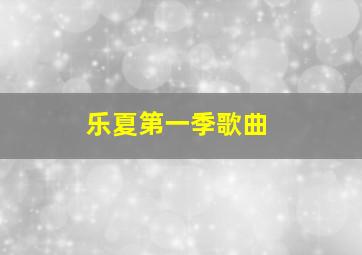 乐夏第一季歌曲